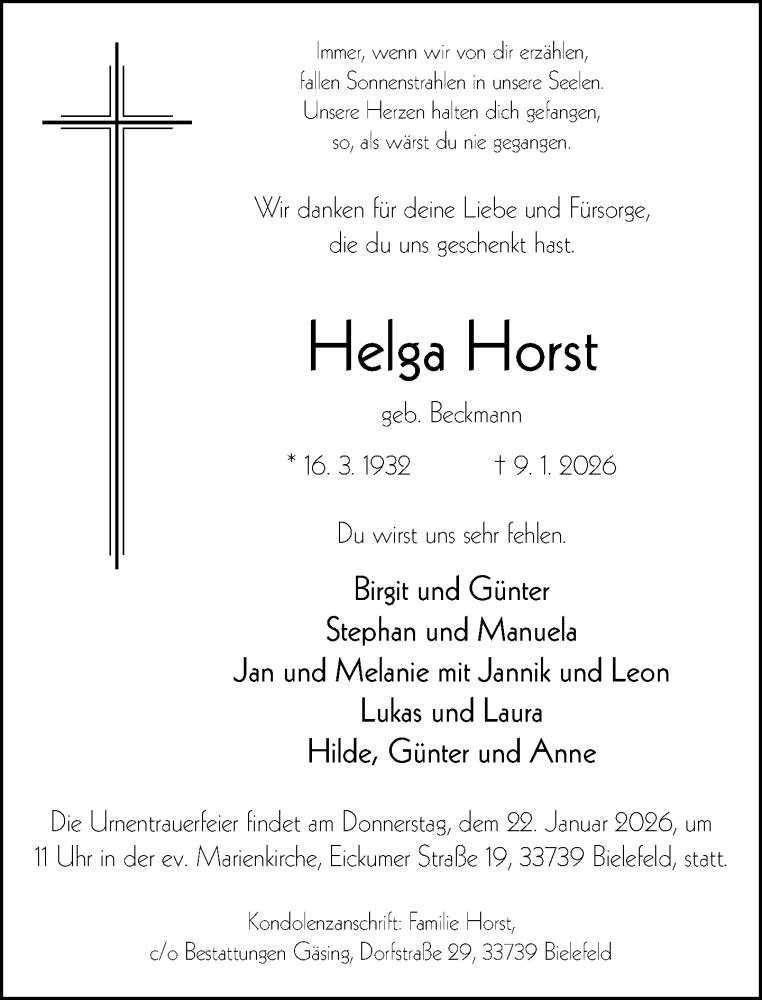 Immer, wenn wir von dir erzählen,
fallen Sonnenstrahlen in unsere Seelen.
Unsere Herzen halten dich gefangen,
so, als wärst du nie gegangen.

Wir danken für deine Liebe und Fürsorge,
die du uns geschenkt hast.

Helga Horst

geb. Beckmann

* 16. 3. 1932 † 9. 1. 2026

Du wirst uns sehr fehlen.

Birgit und Günter
Stephan und Manuela
Jan und Melanie mit Jannik und Leon
Lukas und Laura
Hilde, Günter und Anne

Die Urnentrauerfeier findet am Donnerstag, dem 22. Januar 2026, um 11 Uhr in der ev. Marienkirche, Eickumer Straße 19, 33739 Bielefeld, statt.

Kondolenzanschrift: Familie Horst,
c/o Bestattungen Gäsing, Dorfstraße 29, 33739 Bielefeld